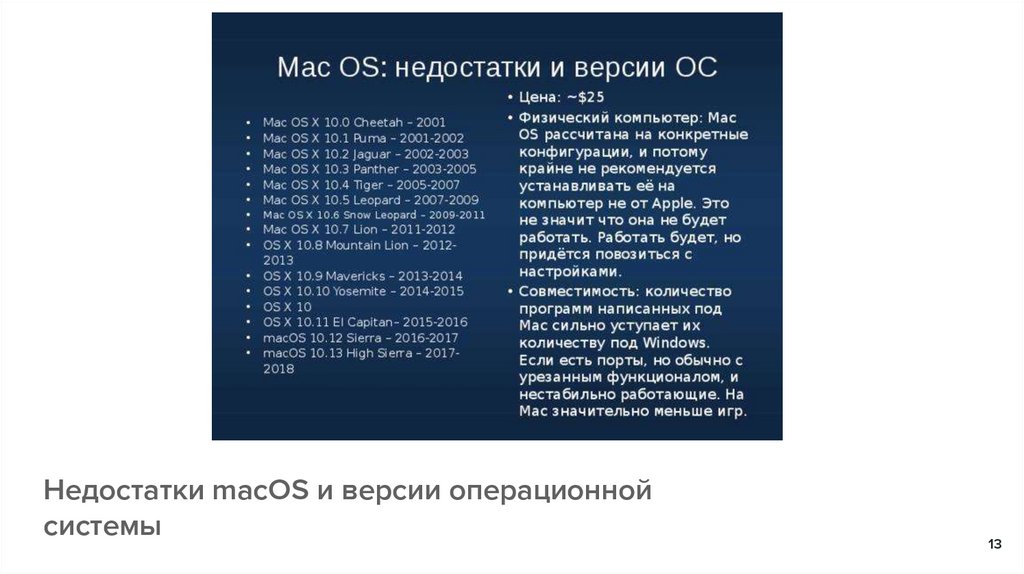 Mac OS: недостатки и версии ОС

• Mac OS X 10.0 Cheetah – 2001
• Mac OS X 10.1 Puma – 2001-2002
• Mac OS X 10.2 Jaguar – 2002-2003
• Mac OS X 10.3 Panther – 2003-2005
• Mac OS X 10.4 Tiger – 2005-2007
• Mac OS X 10.5 Leopard – 2007-2009
• Mac OS X 10.6 Snow Leopard – 2009-2011
• Mac OS X 10.7 Lion – 2011-2012
• OS X 10.8 Mountain Lion – 2012-2013
• OS X 10.9 Mavericks – 2013-2014
• OS X 10.10 Yosemite – 2014-2015
• OS X 10
• OS X 10.11 El Capitan– 2015-2016
• macOS 10.12 Sierra – 2016-2017
• macOS 10.13 High Sierra – 2017-2018

• Цена: ~$25
• Физический компьютер: Mac OS рассчитана на конкретные конфигурации, и потому крайне не рекомендуется устанавливать её на компьютер не от Apple. Это не значит что она не будет работать. Работать будет, но придётся повозиться с настройками.
• Совместимость: количество программ написанных под Mac сильно уступает их количеству под Windows. Если есть порты, но обычно с урезанным функционалом, и нестабильно работающие. На Mac значительно меньше игр.

Недостатки macOS и версии операционной системы

13